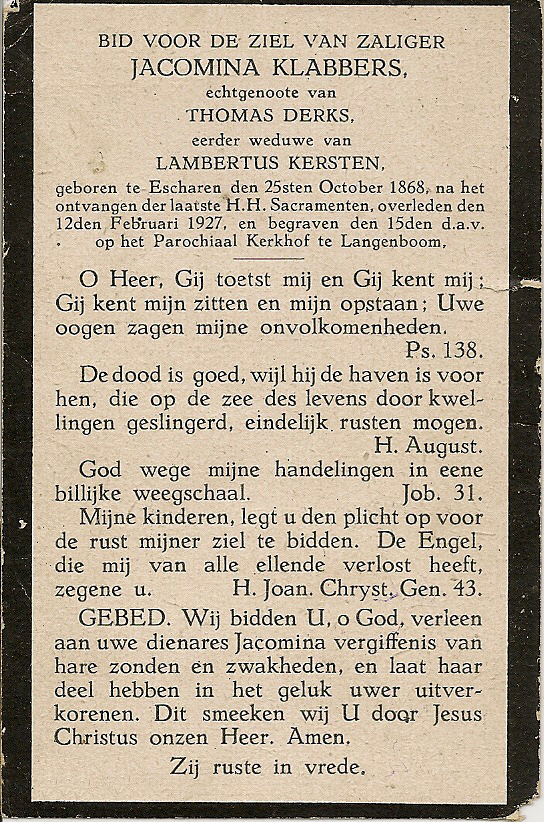 BID VOOR DE ZIEL VAN ZALIGER
JACOMINA KLABBERS,
echtgenoote van
THOMAS DERKS,
eerder weduwe van
LAMBERTUS KERSTEN,
geboren te Escharen den 25sten October 1868, na het ontvangen der laatste H.H. Sacramenten, overleden den 12den Februari 1927, en begraven den 15den d.a.v. op het Parochiaal Kerkhof te Langenboom.

O Heer, Gij toetst mij en Gij kent mij; Gij kent mijn zitten en mijn opstaan; Uwe oogen zagen mijne onvolkomenheden.
Ps. 138.

De dood is goed, wijl hij de haven is voor hen, die op de zee des levens door kwellingen geslingerd, eindelijk rusten mogen.
H. August.

God wege mijne handelingen in eene billijke weegschaal. Job. 31.

Mijne kinderen, legt u den plicht op voor de rust mijner ziel te bidden. De Engel, die mij van alle ellende verlost heeft, zegene u. H. Joan. Chryst. Gen. 43.

GEBED. Wij bidden U, o God, verleen aan uwe dienares Jacomina vergiffenis van hare zonden en zwakheden, en laat haar deel hebben in het geluk uwer uitverkorenen. Dit smeeken wij U door Jesus Christus onzen Heer. Amen.

Zij ruste in vrede.